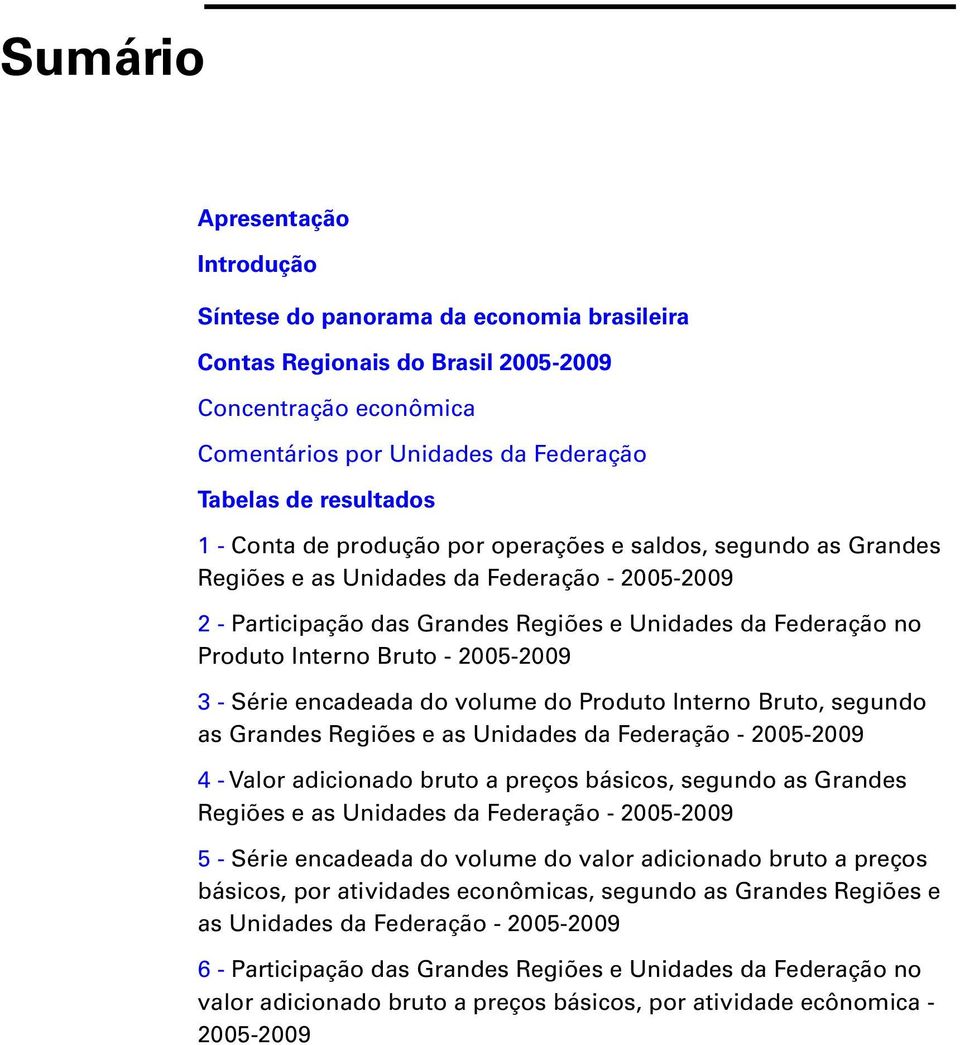 Sumário

Apresentação

Introdução

Síntese do panorama da economia brasileira

Contas Regionais do Brasil 2005-2009

Concentração econômica

Comentários por Unidades da Federação

Tabelas de resultados

1 - Conta de produção por operações e saldos, segundo as Grandes Regiões e as Unidades da Federação - 2005-2009

2 - Participação das Grandes Regiões e Unidades da Federação no Produto Interno Bruto - 2005-2009

3 - Série encadeada do volume do Produto Interno Bruto, segundo as Grandes Regiões e as Unidades da Federação - 2005-2009

4 - Valor adicionado bruto a preços básicos, segundo as Grandes Regiões e as Unidades da Federação - 2005-2009

5 - Série encadeada do volume do valor adicionado bruto a preços básicos, por atividades econômicas, segundo as Grandes Regiões e as Unidades da Federação - 2005-2009

6 - Participação das Grandes Regiões e Unidades da Federação no valor adicionado bruto a preços básicos, por atividade ecônomica - 2005-2009